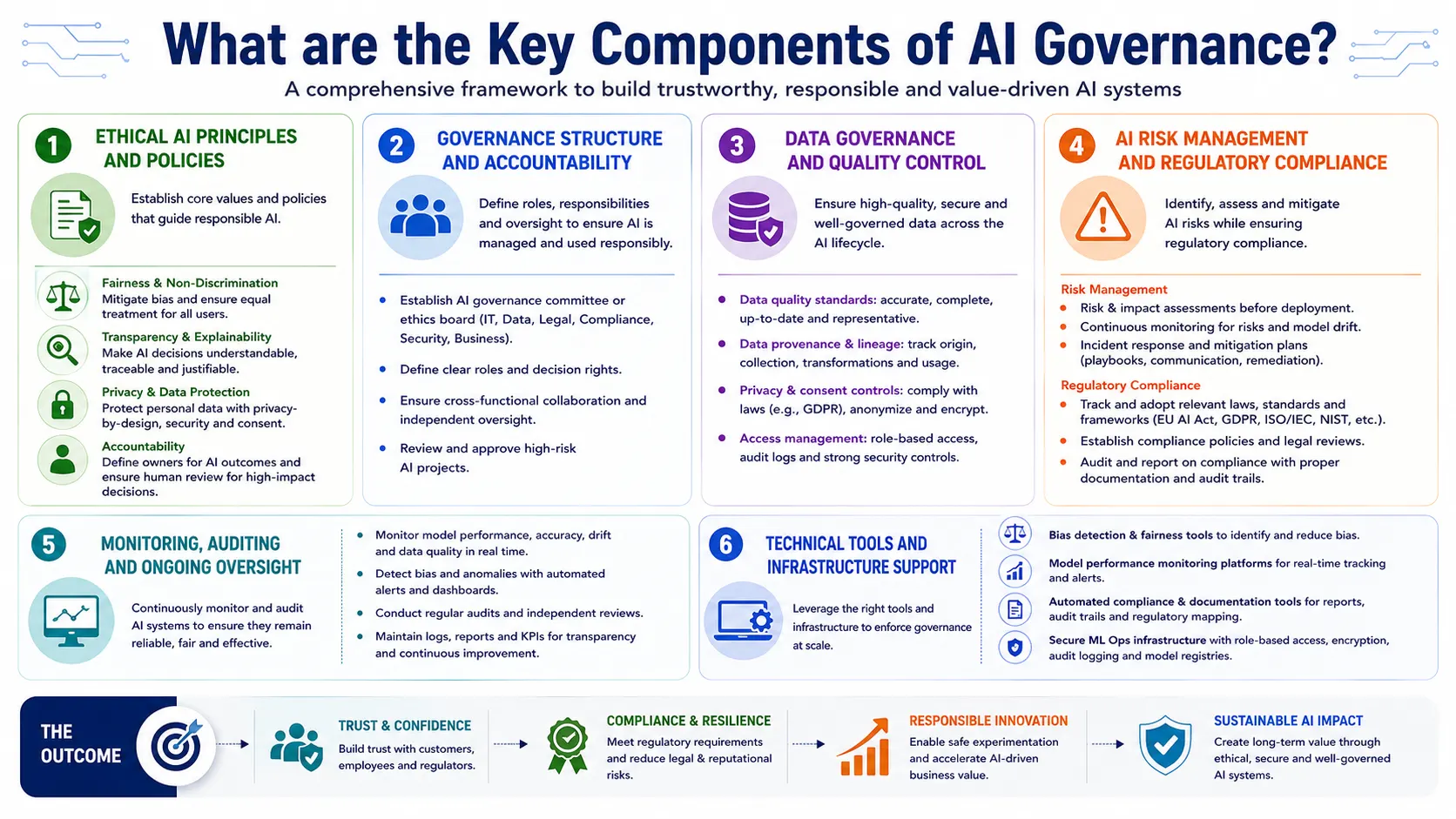 What are the Key Components of AI Governance?

A comprehensive framework to build trustworthy, responsible and value-driven AI systems

1 ETHICAL AI PRINCIPLES AND POLICIES

Establish core values and policies that guide responsible AI.

Fairness & Non-Discrimination
Mitigate bias and ensure equal treatment for all users.

Transparency & Explainability
Make AI decisions understandable, traceable and justifiable.

Privacy & Data Protection
Protect personal data with privacy-by-design, security and consent.

Accountability
Define owners for AI outcomes and ensure human review for high-impact decisions.

2 GOVERNANCE STRUCTURE AND ACCOUNTABILITY

Define roles, responsibilities and oversight to ensure AI is managed and used responsibly.

• Establish AI governance committee or ethics board (IT, Data, Legal, Compliance, Security, Business).
• Define clear roles and decision rights.
• Ensure cross-functional collaboration and independent oversight.
• Review and approve high-risk AI projects.

3 DATA GOVERNANCE AND QUALITY CONTROL

Ensure high-quality, secure and well-governed data across the AI lifecycle.

• Data quality standards: accurate, complete, up-to-date and representative.
• Data provenance & lineage: track origin, collection, transformations and usage.
• Privacy & consent controls: comply with laws (e.g., GDPR), anonymize and encrypt.
• Access management: role-based access, audit logs and strong security controls.

4 AI RISK MANAGEMENT AND REGULATORY COMPLIANCE

Identify, assess and mitigate AI risks while ensuring regulatory compliance.

Risk Management
• Risk & impact assessments before deployment.
• Continuous monitoring for risks and model drift.
• Incident response and mitigation plans (playbooks, communication, remediation).

Regulatory Compliance
• Track and adopt relevant laws, standards and frameworks (EU AI Act, GDPR, ISO/IEC, NIST, etc.).
• Establish compliance policies and legal reviews.
• Audit and report on compliance with proper documentation and audit trails.

5 MONITORING, AUDITING AND ONGOING OVERSIGHT

Continuously monitor and audit AI systems to ensure they remain reliable, fair and effective.

• Monitor model performance, accuracy, drift and data quality in real time.
• Detect bias and anomalies with automated alerts and dashboards.
• Conduct regular audits and independent reviews.
• Maintain logs, reports and KPIs for transparency and continuous improvement.

6 TECHNICAL TOOLS AND INFRASTRUCTURE SUPPORT

Leverage the right tools and infrastructure to enforce governance at scale.

Bias detection & fairness tools to identify and reduce bias.
Model performance monitoring platforms for real-time tracking and alerts.
Automated compliance & documentation tools for reports, audit trails and regulatory mapping.
Secure ML Ops infrastructure with role-based access, encryption, audit logging and model registries.

THE OUTCOME

TRUST & CONFIDENCE
Build trust with customers, employees and regulators.

COMPLIANCE & RESILIENCE
Meet regulatory requirements and reduce legal & reputational risks.

RESPONSIBLE INNOVATION
Enable safe experimentation and accelerate AI-driven business value.

SUSTAINABLE AI IMPACT
Create long-term value through ethical, secure and well-governed AI systems.